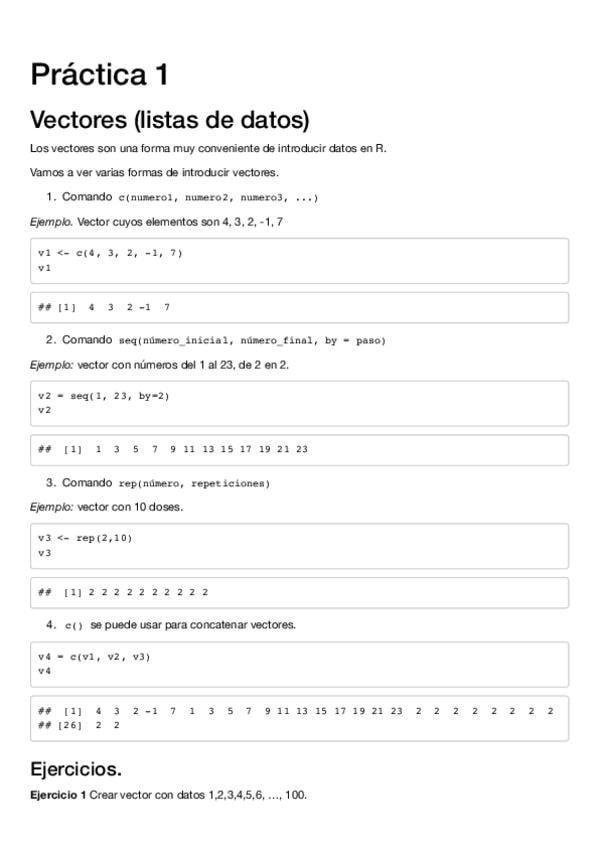 Práctica 1

Vectores (listas de datos)

Los vectores son una forma muy conveniente de introducir datos en R.

Vamos a ver varias formas de introducir vectores.

1. Comando c(numero1, numero2, numero3, ...)

Ejemplo. Vector cuyos elementos son 4, 3, 2, -1, 7

v1 <- c(4, 3, 2, -1, 7)
v1

## [1]  4  3  2 -1  7

2. Comando seq(número_inicial, número_final, by = paso)

Ejemplo: vector con números del 1 al 23, de 2 en 2.

v2 = seq(1, 23, by=2)
v2

##  [1]  1  3  5  7  9 11 13 15 17 19 21 23

3. Comando rep(número, repeticiones)

Ejemplo: vector con 10 doses.

v3 <- rep(2,10)
v3

##  [1] 2 2 2 2 2 2 2 2 2 2

4. c() se puede usar para concatenar vectores.

v4 = c(v1, v2, v3)
v4

##  [1]  4  3  2 -1  7  1  3  5  7  9 11 13 15 17 19 21 23  2  2  2  2  2  2  2  2
## [26]  2  2

Ejercicios.

Ejercicio 1 Crear vector con datos 1,2,3,4,5,6, ..., 100.